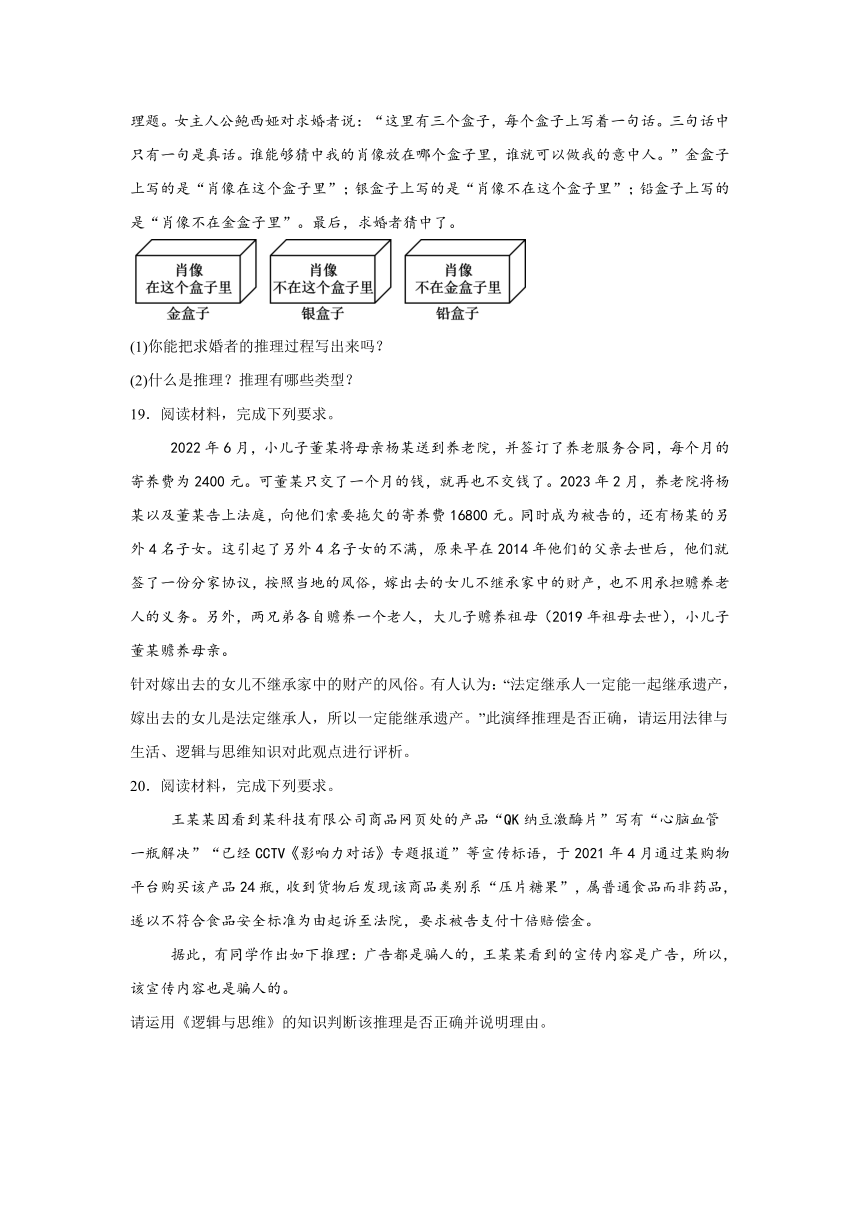 理题。女主人公鲍西娅对求婚者说：“这里有三个盒子，每个盒子上写着一句话。三句话中只有一句是真话。谁能够猜中我的肖像放在哪个盒子里，谁就可以做我的意中人。”金盒子上写的是“肖像在这个盒子里”；银盒子上写的是“肖像不在这个盒子里”；铅盒子上写的是“肖像不在金盒子里”。最后，求婚者猜中了。

肖像
在这个盒子里
金盒子

肖像
不在这个盒子里
银盒子

肖像
不在金盒子里
铅盒子

(1)你能把求婚者的推理过程写出来吗？

(2)什么是推理？推理有哪些类型？

19．阅读材料，完成下列要求。

2022 年 6 月，小儿子董某将母亲杨某送到养老院，并签订了养老服务合同，每个月的寄养费为 2400 元。可董某只交了一个月的钱，就再也不交钱了。2023 年 2 月，养老院将杨某以及董某告上法庭，向他们索要拖欠的寄养费 16800 元。同时成为被告的，还有杨某的另外 4 名子女。这引起了另外 4 名子女的不满，原来早在 2014 年他们的父亲去世后，他们就签了一份分家协议，按照当地的风俗，嫁出去的女儿不继承家中的财产，也不用承担赡养老人的义务。另外，两兄弟各自赡养一个老人，大儿子赡养祖母（2019 年祖母去世），小儿子董某赡养母亲。

针对嫁出去的女儿不继承家中的财产的风俗。有人认为：“法定继承人一定能一起继承遗产，嫁出去的女儿是法定继承人，所以一定能继承遗产。”此演绎推理是否正确，请运用法律与生活、逻辑与思维知识对此观点进行评析。

20．阅读材料，完成下列要求。

王某某因看到某科技有限公司商品网页处的产品“QK 纳豆激酶片”写有“心脑血管一瓶解决”“已经 CCTV《影响力对话》专题报道”等宣传标语，于 2021 年 4 月通过某购物平台购买该产品 24 瓶，收到货物后发现该商品类别系“压片糖果”，属普通食品而非药品，遂以不符合食品安全标准为由起诉至法院，要求被告支付十倍赔偿金。

据此，有同学作出如下推理：广告都是骗人的，王某某看到的宣传内容是广告，所以，该宣传内容也是骗人的。

请运用《逻辑与思维》的知识判断该推理是否正确并说明理由。